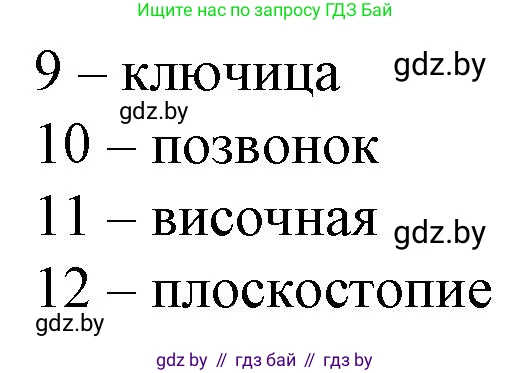 Ищите нас по запросу ГДЗ Бай

9 – ключица gdz.by

gdz.by

10 – позвонок

11 – височная gdz.by

12 – плоскостопие

gdz.by

gdz by // гдз бай // гдз by